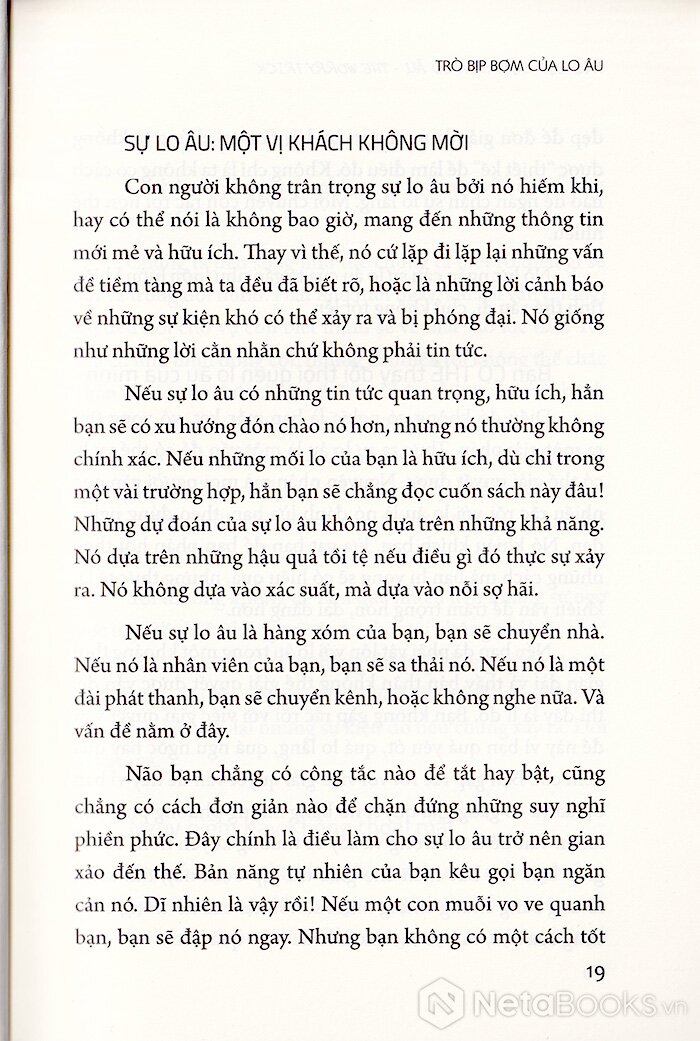 TRÒ BỊP BỢM CỦA LO ÂU

SỰ LO ÂU: MỘT VỊ KHÁCH KHÔNG MỜI

Con người không trân trọng sự lo âu bởi nó hiếm khi, hay có thể nói là không bao giờ, mang đến những thông tin mới mẻ và hữu ích. Thay vì thế, nó cứ lặp đi lặp lại những vấn đề tiềm tàng mà ta đều đã biết rõ, hoặc là những lời cảnh báo về những sự kiện khó có thể xảy ra và bị phóng đại. Nó giống như những lời cằn nhằn chứ không phải tin tức.

Nếu sự lo âu có những tin tức quan trọng, hữu ích, hẳn bạn sẽ có xu hướng đón chào nó hơn, nhưng nó thường không chính xác. Nếu những mối lo của bạn là hữu ích, dù chỉ trong một vài trường hợp, hẳn bạn sẽ chẳng đọc cuốn sách này đâu! Những dự đoán của sự lo âu không dựa trên những khả năng. Nó dựa trên những hậu quả tồi tệ nếu điều gì đó thực sự xảy ra. Nó không dựa vào xác suất, mà dựa vào nỗi sợ hãi.

Nếu sự lo âu là hàng xóm của bạn, bạn sẽ chuyển nhà. Nếu nó là nhân viên của bạn, bạn sẽ sa thải nó. Nếu nó là một đài phát thanh, bạn sẽ chuyển kênh, hoặc không nghe nữa. Và vấn đề nằm ở đây.

Não bạn chẳng có công tắc nào để tắt hay bật, cũng chẳng có cách đơn giản nào để chặn đứng những suy nghĩ phiền phức. Đây chính là điều làm cho sự lo âu trở nên gian xảo đến thế. Bản năng tự nhiên của bạn kêu gọi bạn ngăn cản nó. Dĩ nhiên là vậy rồi! Nếu một con muỗi vo ve quanh bạn, bạn sẽ đập nó ngay. Nhưng bạn không có một cách tốt

19

NetaBooks.vn